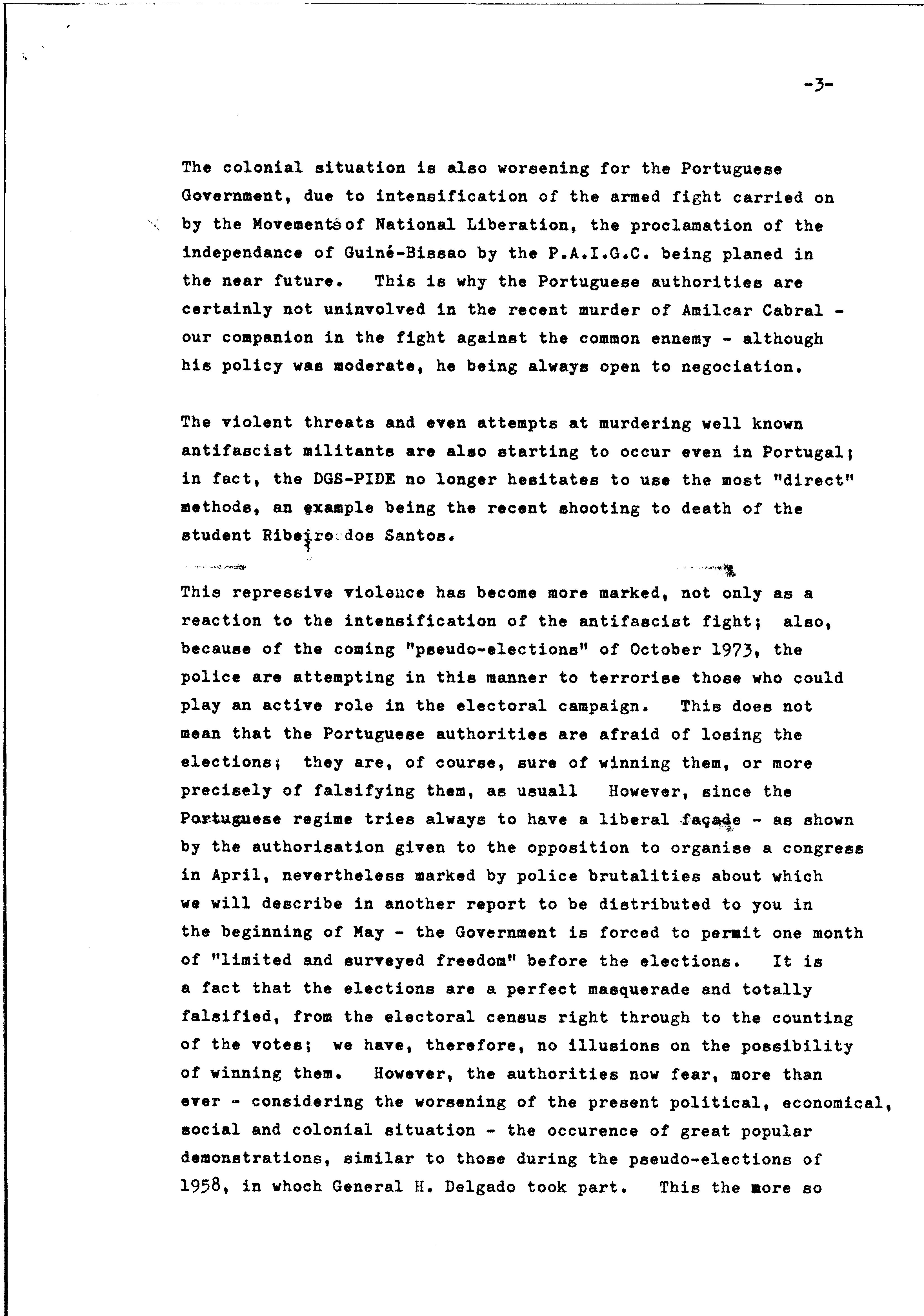 -3-

The colonial situation is also worsening for the Portuguese Government, due to intensification of the armed fight carried on by the Movements of National Liberation, the proclamation of the independance of Guiné-Bissao by the P.A.I.G.C. being planed in the near future. This is why the Portuguese authorities are certainly not uninvolved in the recent murder of Amilcar Cabral - our companion in the fight against the common ennemy - although his policy was moderate, he being always open to negociation.

The violent threats and even attempts at murdering well known antifascist militants are also starting to occur even in Portugal; in fact, the DGS-PIDE no longer hesitates to use the most "direct" methods, an example being the recent shooting to death of the student Ribeiro dos Santos.

This repressive violence has become more marked, not only as a reaction to the intensification of the antifascist fight; also, because of the coming "pseudo-elections" of October 1973, the police are attempting in this manner to terrorise those who could play an active role in the electoral campaign. This does not mean that the Portuguese authorities are afraid of losing the elections; they are, of course, sure of winning them, or more precisely of falsifying them, as usuall However, since the Portuguese regime tries always to have a liberal façade - as shown by the authorisation given to the opposition to organise a congress in April, nevertheless marked by police brutalities about which we will describe in another report to be distributed to you in the beginning of May - the Government is forced to permit one month of "limited and surveyed freedom" before the elections. It is a fact that the elections are a perfect masquerade and totally falsified, from the electoral census right through to the counting of the votes; we have, therefore, no illusions on the possibility of winning them. However, the authorities now fear, more than ever - considering the worsening of the present political, economical, social and colonial situation - the occurence of great popular demonstrations, similar to those during the pseudo-elections of 1958, in whoch General H. Delgado took part. This the more so